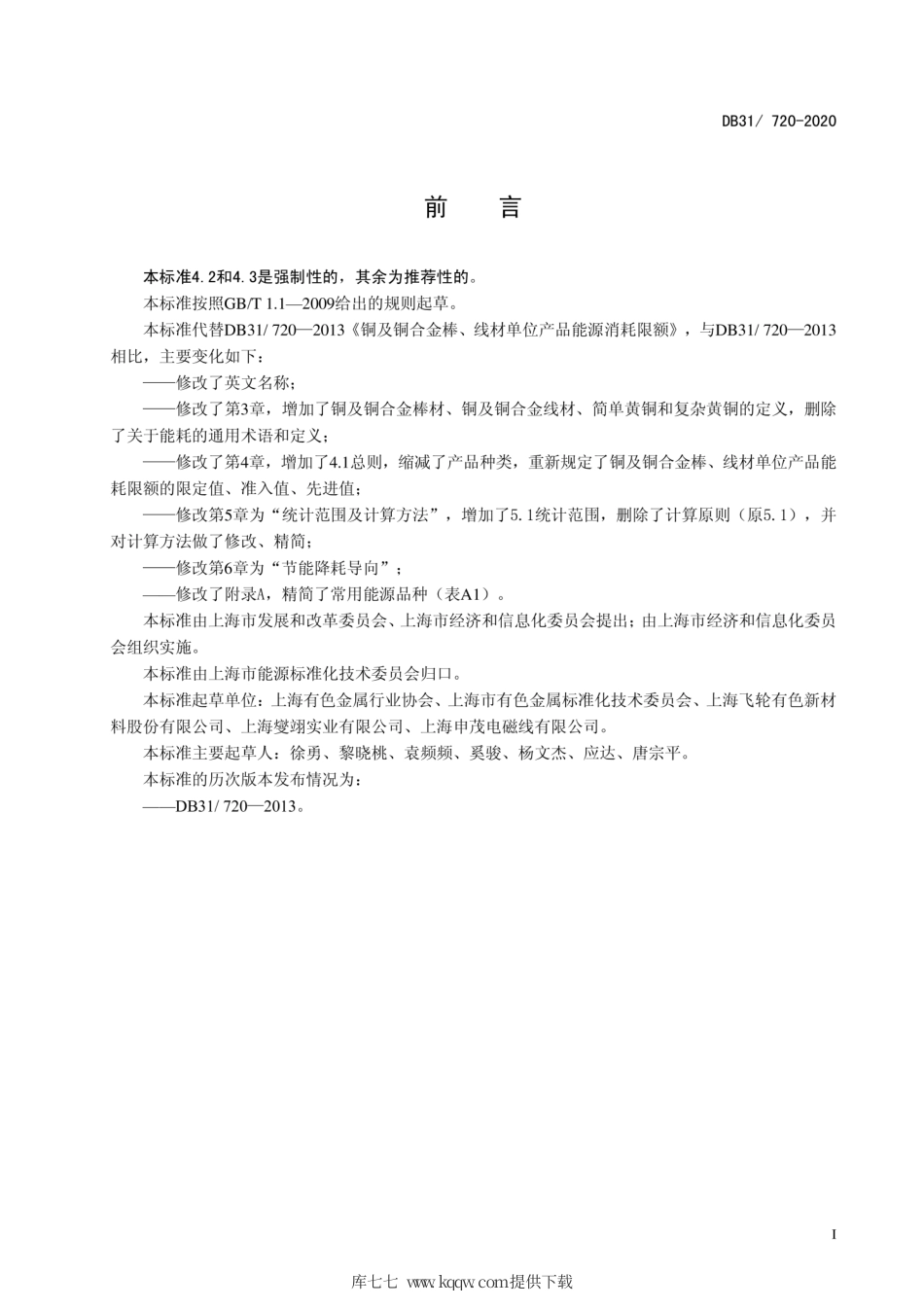 DB31/ 720-2020

前　言

本标准4.2和4.3是强制性的，其余为推荐性的。

本标准按照GB/T 1.1—2009给出的规则起草。

本标准代替DB31/ 720—2013《铜及铜合金棒、线材单位产品能源消耗限额》，与DB31/ 720—2013相比，主要变化如下：

——修改了英文名称；

——修改了第3章，增加了铜及铜合金棒材、铜及铜合金线材、简单黄铜和复杂黄铜的定义，删除了关于能耗的通用术语和定义；

——修改了第4章，增加了4.1总则，缩减了产品种类，重新规定了铜及铜合金棒、线材单位产品能耗限额的限定值、准入值、先进值；

——修改第5章为“统计范围及计算方法”，增加了5.1统计范围，删除了计算原则（原5.1），并对计算方法做了修改、精简；

——修改第6章为“节能降耗导向”；

——修改了附录A，精简了常用能源品种（表A1）。

本标准由上海市发展和改革委员会、上海市经济和信息化委员会提出；由上海市经济和信息化委员会组织实施。

本标准由上海市能源标准化技术委员会归口。

本标准起草单位：上海有色金属行业协会、上海市有色金属标准化技术委员会、上海飞轮有色新材料股份有限公司、上海燮翊实业有限公司、上海申茂电磁线有限公司。

本标准主要起草人：徐勇、黎晓桃、袁频频、奚骏、杨文杰、应达、唐宗平。

本标准的历次版本发布情况为：

——DB31/ 720—2013。

I

库七七 www.kqqw.com提供下载